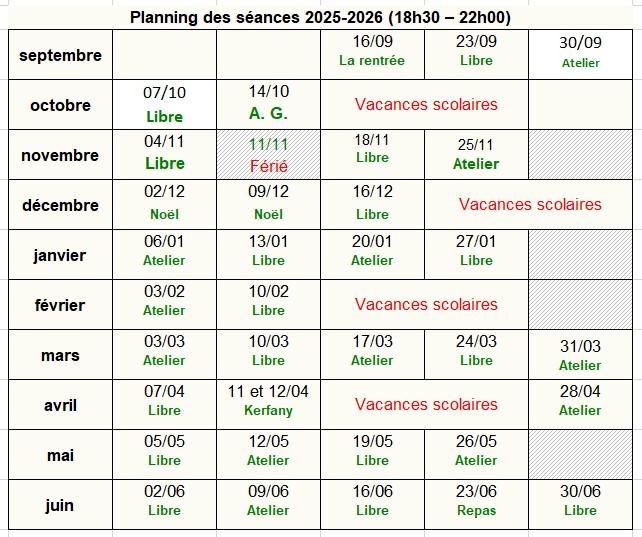 Planning des séances 2025-2026 (18h30 – 22h00)

| | | | | | |
|---|---|---|---|---|---|
| septembre | | | 16/09 La rentrée | 23/09 Libre | 30/09 Atelier |
| octobre | 07/10 Libre | 14/10 A. G. | Vacances scolaires | | |
| novembre | 04/11 Libre | 11/11 Férié | 18/11 Libre | 25/11 Atelier | |
| décembre | 02/12 Noël | 09/12 Noël | 16/12 Libre | Vacances scolaires | |
| janvier | 06/01 Atelier | 13/01 Libre | 20/01 Atelier | 27/01 Libre | |
| février | 03/02 Atelier | 10/02 Libre | Vacances scolaires | | |
| mars | 03/03 Atelier | 10/03 Libre | 17/03 Atelier | 24/03 Libre | 31/03 Atelier |
| avril | 07/04 Libre | 11 et 12/04 Kerfany | Vacances scolaires | | 28/04 Atelier |
| mai | 05/05 Libre | 12/05 Atelier | 19/05 Libre | 26/05 Atelier | |
| juin | 02/06 Libre | 09/06 Atelier | 16/06 Libre | 23/06 Repas | 30/06 Libre |